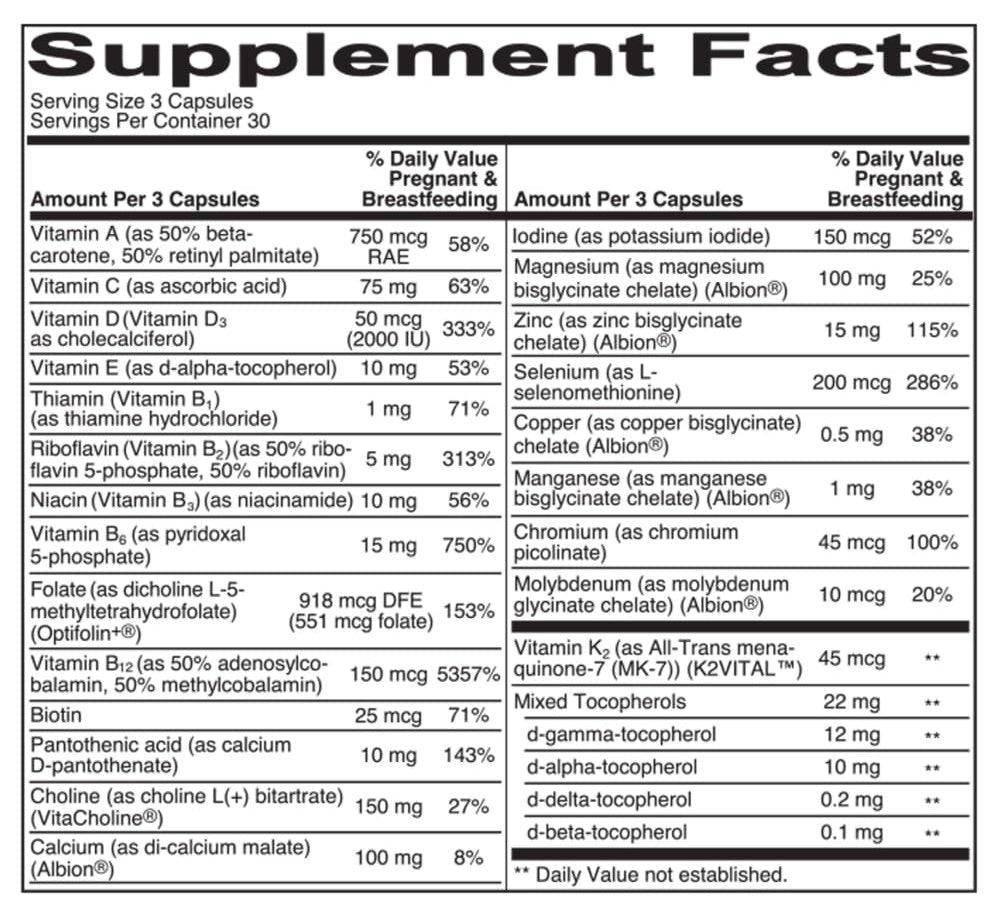 Supplement Facts
Serving Size 3 Capsules
Servings Per Container 30

| Amount Per 3 Capsules | | % Daily Value Pregnant & Breastfeeding |
|---|---|---|
| Vitamin A (as 50% beta-carotene, 50% retinyl palmitate) | 750 mcg RAE | 58% |
| Vitamin C (as ascorbic acid) | 75 mg | 63% |
| Vitamin D (Vitamin $D_3$ as cholecalciferol) | 50 mcg (2000 IU) | 333% |
| Vitamin E (as d-alpha-tocopherol) | 10 mg | 53% |
| Thiamin (Vitamin $B_1$) (as thiamine hydrochloride) | 1 mg | 71% |
| Riboflavin (Vitamin $B_2$) (as 50% riboflavin 5-phosphate, 50% riboflavin) | 5 mg | 313% |
| Niacin (Vitamin $B_3$) (as niacinamide) | 10 mg | 56% |
| Vitamin $B_6$ (as pyridoxal 5-phosphate) | 15 mg | 750% |
| Folate (as dicholine L-5-methyltetrahydrofolate) (Optifolin+®) | 918 mcg DFE (551 mcg folate) | 153% |
| Vitamin $B_{12}$ (as 50% adenosylcobalamin, 50% methylcobalamin) | 150 mcg | 5357% |
| Biotin | 25 mcg | 71% |
| Pantothenic acid (as calcium D-pantothenate) | 10 mg | 143% |
| Choline (as choline L(+) bitartrate) (VitaCholine®) | 150 mg | 27% |
| Calcium (as di-calcium malate) (Albion®) | 100 mg | 8% |

| Amount Per 3 Capsules | | % Daily Value Pregnant & Breastfeeding |
|---|---|---|
| Iodine (as potassium iodide) | 150 mcg | 52% |
| Magnesium (as magnesium bisglycinate chelate) (Albion®) | 100 mg | 25% |
| Zinc (as zinc bisglycinate chelate) (Albion®) | 15 mg | 115% |
| Selenium (as L-selenomethionine) | 200 mcg | 286% |
| Copper (as copper bisglycinate) chelate (Albion®) | 0.5 mg | 38% |
| Manganese (as manganese bisglycinate chelate) (Albion®) | 1 mg | 38% |
| Chromium (as chromium picolinate) | 45 mcg | 100% |
| Molybdenum (as molybdenum glycinate chelate) (Albion®) | 10 mcg | 20% |
| Vitamin $K_2$ (as All-Trans menaquinone-7 (MK-7)) (K2VITAL™) | 45 mcg | ** |
| Mixed Tocopherols | 22 mg | ** |
| d-gamma-tocopherol | 12 mg | ** |
| d-alpha-tocopherol | 10 mg | ** |
| d-delta-tocopherol | 0.2 mg | ** |
| d-beta-tocopherol | 0.1 mg | ** |

** Daily Value not established.